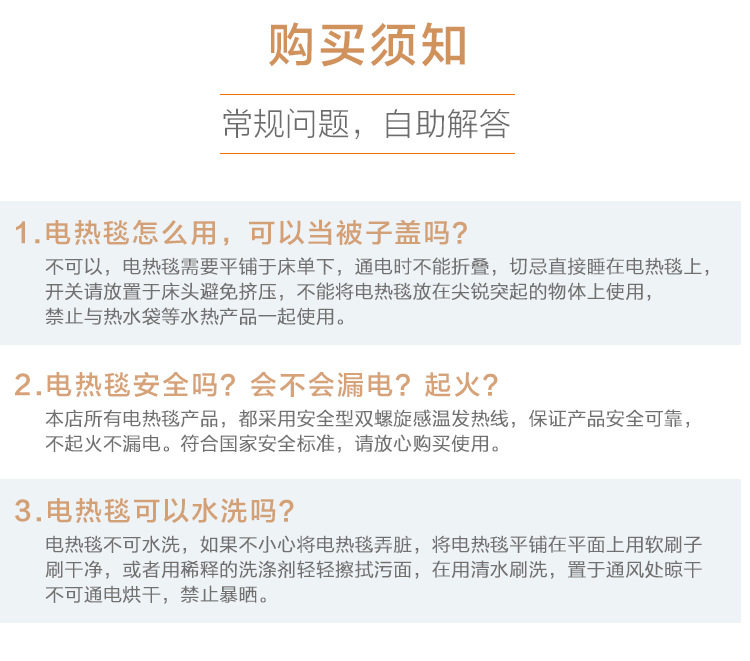 购买须知

常规问题，自助解答

1.电热毯怎么用，可以当被子盖吗？

不可以，电热毯需要平铺于床单下，通电时不能折叠，切忌直接睡在电热毯上，开关请放置于床头避免挤压，不能将电热毯放在尖锐突起的物体上使用，禁止与热水袋等水热产品一起使用。

2.电热毯安全吗？会不会漏电？起火？

本店所有电热毯产品，都采用安全型双螺旋感温发热线，保证产品安全可靠，不起火不漏电。符合国家安全标准，请放心购买使用。

3.电热毯可以水洗吗？

电热毯不可水洗，如果不小心将电热毯弄脏，将电热毯平铺在平面上用软刷子刷干净，或者用稀释的洗涤剂轻轻擦拭污面，在用清水刷洗，置于通风处晾干不可通电烘干，禁止暴晒。